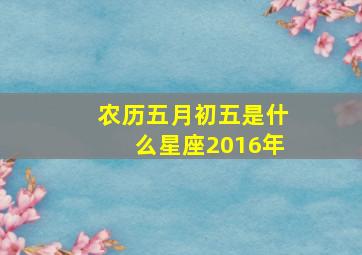 农历五月初五是什么星座2016年